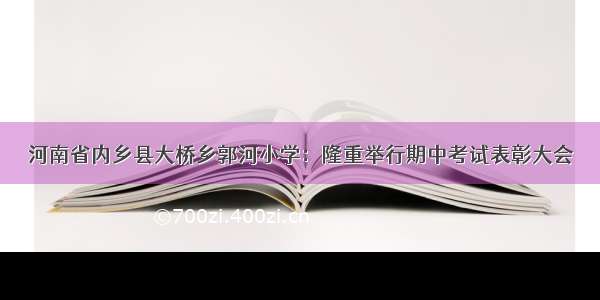 河南省内乡县大桥乡郭河小学：隆重举行期中考试表彰大会

©700zi.400zi.cn